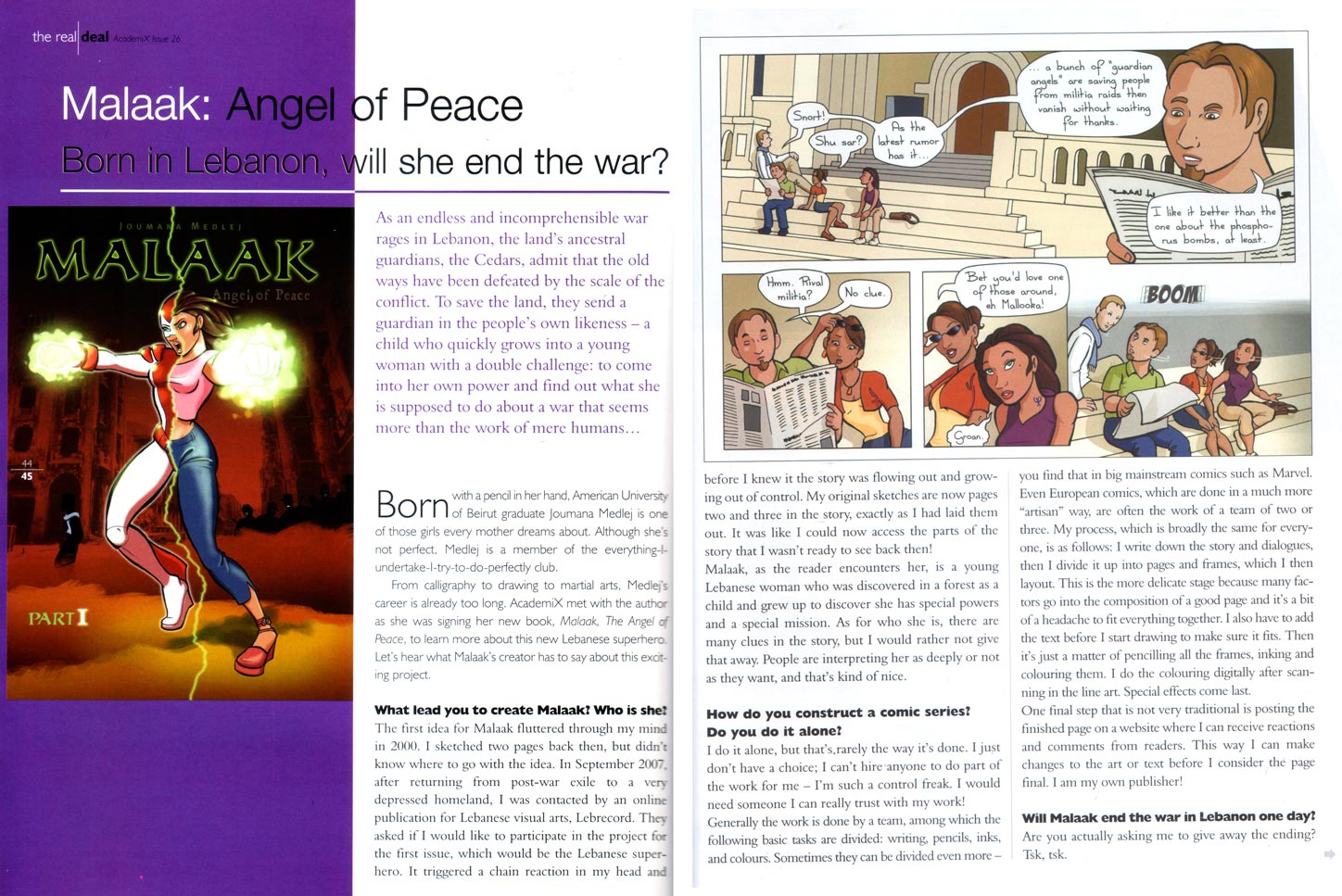 the real deal AcademiX Issue 26

Malaak: Angel of Peace

Born in Lebanon, will she end the war?

JOUMANA MEDLEJ

MALAAK

Angel of Peace

PART I

44
45

As an endless and incomprehensible war rages in Lebanon, the land's ancestral guardians, the Cedars, admit that the old ways have been defeated by the scale of the conflict. To save the land, they send a guardian in the people's own likeness – a child who quickly grows into a young woman with a double challenge: to come into her own power and find out what she is supposed to do about a war that seems more than the work of mere humans…

Born with a pencil in her hand, American University of Beirut graduate Joumana Medlej is one of those girls every mother dreams about. Although she's not perfect, Medlej is a member of the everything-I-undertake-I-try-to-do-perfectly club.

From calligraphy to drawing to martial arts, Medlej's career is already too long. AcademiX met with the author as she was signing her new book, Malaak, The Angel of Peace, to learn more about this new Lebanese superhero. Let's hear what Malaak's creator has to say about this exciting project.

What lead you to create Malaak? Who is she?
The first idea for Malaak fluttered through my mind in 2000. I sketched two pages back then, but didn't know where to go with the idea. In September 2007, after returning from post-war exile to a very depressed homeland, I was contacted by an online publication for Lebanese visual arts, Lebrecord. They asked if I would like to participate in the project for the first issue, which would be the Lebanese superhero. It triggered a chain reaction in my head and

Snort!

Shu sar?

As the latest rumor has it...

... a bunch of "guardian angels" are saving people from militia raids then vanish without waiting for thanks.

I like it better than the one about the phosphorus bombs, at least.

Hmm. Rival militia?

No clue.

Bet you'd love one of those around, eh Mallooka!

Groan.

BOOM

before I knew it the story was flowing out and growing out of control. My original sketches are now pages two and three in the story, exactly as I had laid them out. It was like I could now access the parts of the story that I wasn't ready to see back then!
Malaak, as the reader encounters her, is a young Lebanese woman who was discovered in a forest as a child and grew up to discover she has special powers and a special mission. As for who she is, there are many clues in the story, but I would rather not give that away. People are interpreting her as deeply or not as they want, and that's kind of nice.

How do you construct a comic series? Do you do it alone?
I do it alone, but that's rarely the way it's done. I just don't have a choice; I can't hire anyone to do part of the work for me – I'm such a control freak. I would need someone I can really trust with my work!
Generally the work is done by a team, among which the following basic tasks are divided: writing, pencils, inks, and colours. Sometimes they can be divided even more – you find that in big mainstream comics such as Marvel. Even European comics, which are done in a much more "artisan" way, are often the work of a team of two or three. My process, which is broadly the same for everyone, is as follows: I write down the story and dialogues, then I divide it up into pages and frames, which I then layout. This is the more delicate stage because many factors go into the composition of a good page and it's a bit of a headache to fit everything together. I also have to add the text before I start drawing to make sure it fits. Then it's just a matter of pencilling all the frames, inking and colouring them. I do the colouring digitally after scanning in the line art. Special effects come last.
One final step that is not very traditional is posting the finished page on a website where I can receive reactions and comments from readers. This way I can make changes to the art or text before I consider the page final. I am my own publisher!

Will Malaak end the war in Lebanon one day?
Are you actually asking me to give away the ending? Tsk, tsk.